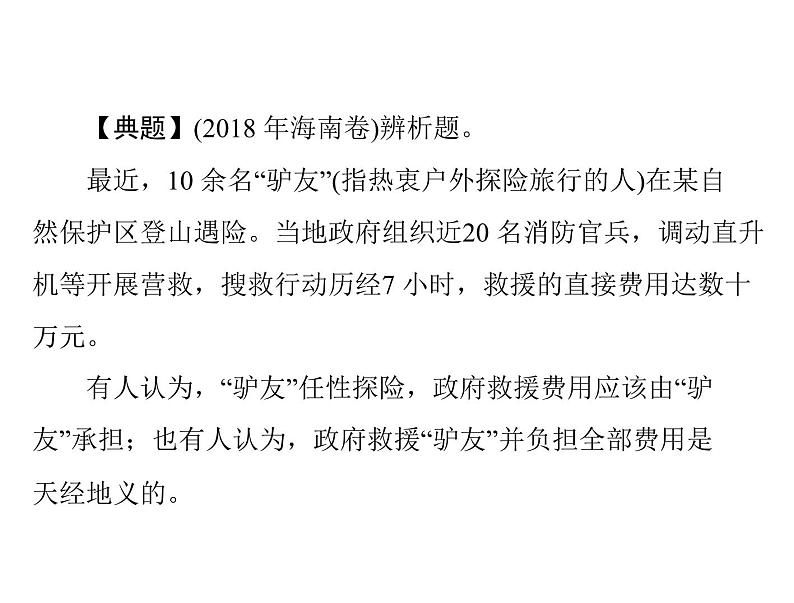 【典题】(2018 年海南卷)辨析题。

最近，10 余名“驴友”(指热衷户外探险旅行的人)在某自然保护区登山遇险。当地政府组织近20 名消防官兵，调动直升机等开展营救，搜救行动历经7 小时，救援的直接费用达数十万元。

有人认为，“驴友”任性探险，政府救援费用应该由“驴友”承担；也有人认为，政府救援“驴友”并负担全部费用是天经地义的。